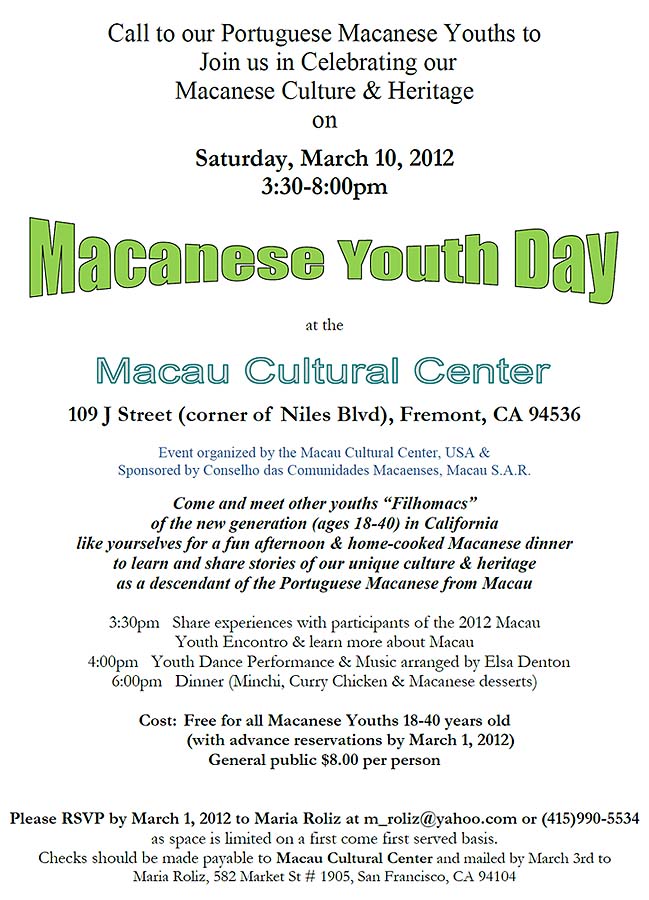 Call to our Portuguese Macanese Youths to
Join us in Celebrating our
Macanese Culture & Heritage
on

Saturday, March 10, 2012
3:30-8:00pm

Macanese Youth Day

at the

Macau Cultural Center

109 J Street (corner of Niles Blvd), Fremont, CA 94536

Event organized by the Macau Cultural Center, USA &
Sponsored by Conselho das Comunidades Macaenses, Macau S.A.R.

Come and meet other youths "Filhomacs"
of the new generation (ages 18-40) in California
like yourselves for a fun afternoon & home-cooked Macanese dinner
to learn and share stories of our unique culture & heritage
as a descendant of the Portuguese Macanese from Macau

3:30pm Share experiences with participants of the 2012 Macau Youth Encontro & learn more about Macau
4:00pm Youth Dance Performance & Music arranged by Elsa Denton
6:00pm Dinner (Minchi, Curry Chicken & Macanese desserts)

Cost: Free for all Macanese Youths 18-40 years old
(with advance reservations by March 1, 2012)
General public $8.00 per person

Please RSVP by March 1, 2012 to Maria Roliz at m_roliz@yahoo.com or (415)990-5534
as space is limited on a first come first served basis.
Checks should be made payable to Macau Cultural Center and mailed by March 3rd to
Maria Roliz, 582 Market St # 1905, San Francisco, CA 94104